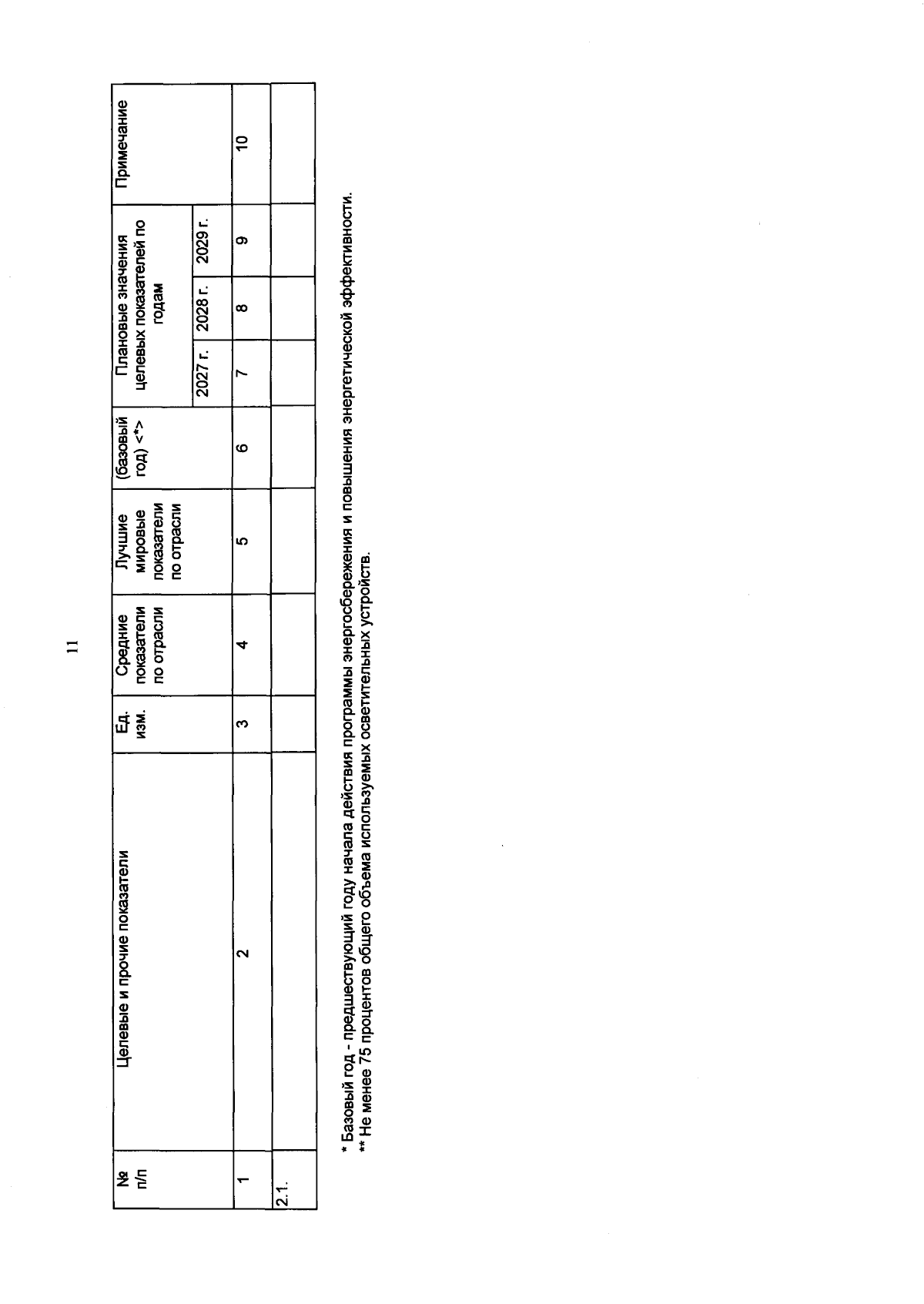 11

| № п/п | Целевые и прочие показатели | Ед. изм. | Средние показатели по отрасли | Лучшие мировые показатели по отрасли | (базовый год) <*> | Плановые значения целевых показателей по годам | | | Примечание |
|---|---|---|---|---|---|---|---|---|---|
| | | | | | | 2027 г. | 2028 г. | 2029 г. | |
| 1 | 2 | 3 | 4 | 5 | 6 | 7 | 8 | 9 | 10 |
| 2.1. | | | | | | | | | |

* Базовый год - предшествующий году начала действия программы энергосбережения и повышения энергетической эффективности.
** Не менее 75 процентов общего объема используемых осветительных устройств.